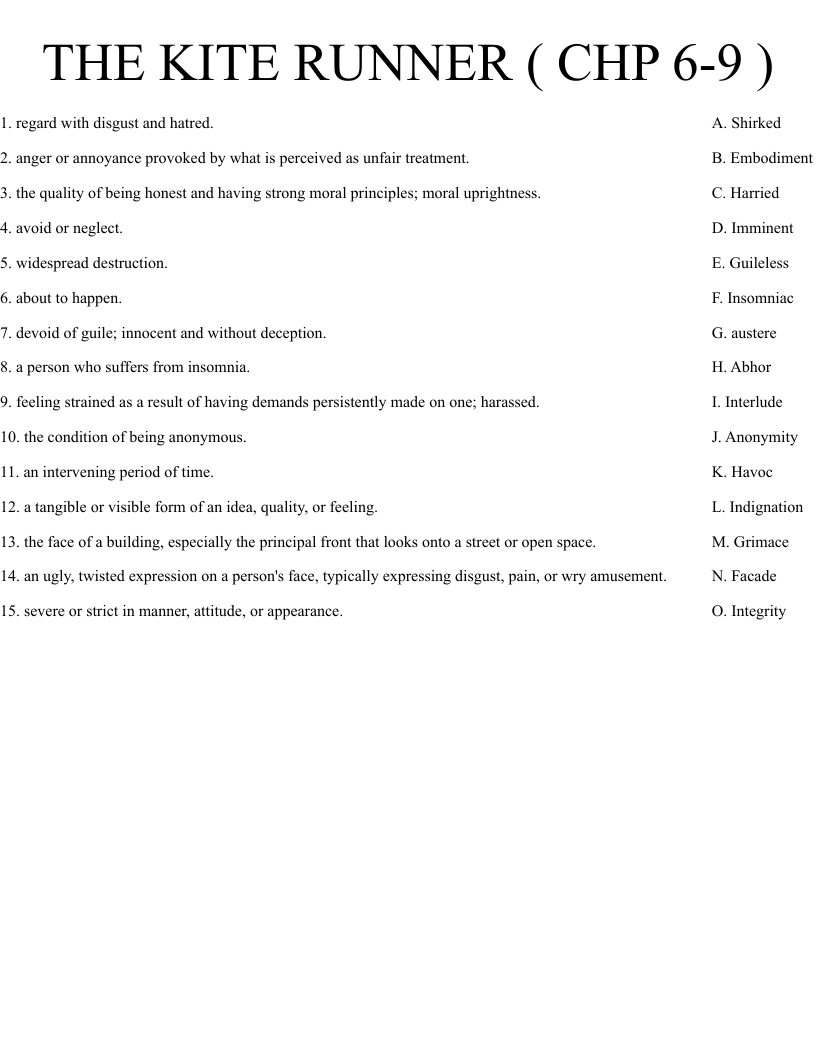 THE KITE RUNNER ( CHP 6-9 )

1. regard with disgust and hatred.
2. anger or annoyance provoked by what is perceived as unfair treatment.
3. the quality of being honest and having strong moral principles; moral uprightness.
4. avoid or neglect.
5. widespread destruction.
6. about to happen.
7. devoid of guile; innocent and without deception.
8. a person who suffers from insomnia.
9. feeling strained as a result of having demands persistently made on one; harassed.
10. the condition of being anonymous.
11. an intervening period of time.
12. a tangible or visible form of an idea, quality, or feeling.
13. the face of a building, especially the principal front that looks onto a street or open space.
14. an ugly, twisted expression on a person's face, typically expressing disgust, pain, or wry amusement.
15. severe or strict in manner, attitude, or appearance.

A. Shirked
B. Embodiment
C. Harried
D. Imminent
E. Guileless
F. Insomniac
G. austere
H. Abhor
I. Interlude
J. Anonymity
K. Havoc
L. Indignation
M. Grimace
N. Facade
O. Integrity